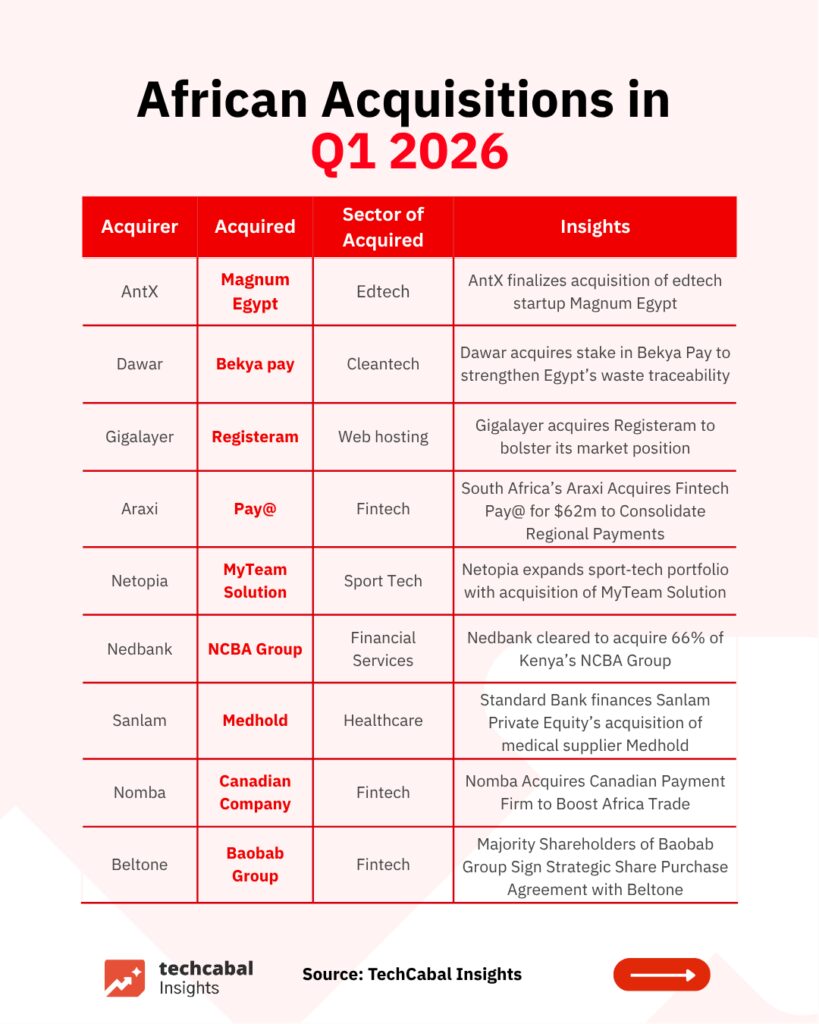 African Acquisitions in Q1 2026

| Acquirer | Acquired | Sector of Acquired | Insights |
|---|---|---|---|
| AntX | Magnum Egypt | Edtech | AntX finalizes acquisition of edtech startup Magnum Egypt |
| Dawar | Bekya pay | Cleantech | Dawar acquires stake in Bekya Pay to strengthen Egypt's waste traceability |
| Gigalayer | Registeram | Web hosting | Gigalayer acquires Registeram to bolster its market position |
| Araxi | Pay@ | Fintech | South Africa's Araxi Acquires Fintech Pay@ for \$62m to Consolidate Regional Payments |
| Netopia | MyTeam Solution | Sport Tech | Netopia expands sport-tech portfolio with acquisition of MyTeam Solution |
| Nedbank | NCBA Group | Financial Services | Nedbank cleared to acquire 66% of Kenya's NCBA Group |
| Sanlam | Medhold | Healthcare | Standard Bank finances Sanlam Private Equity's acquisition of medical supplier Medhold |
| Nomba | Canadian Company | Fintech | Nomba Acquires Canadian Payment Firm to Boost Africa Trade |
| Beltone | Baobab Group | Fintech | Majority Shareholders of Baobab Group Sign Strategic Share Purchase Agreement with Beltone |

techcabal Insights

Source: TechCabal Insights